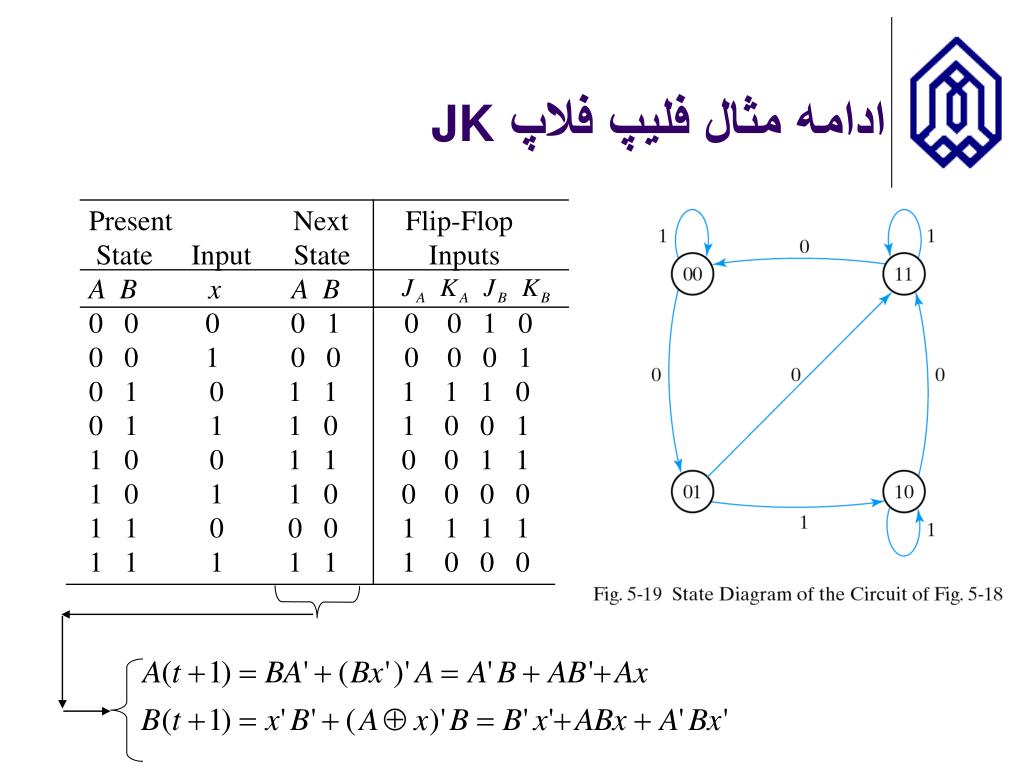 ادامه مثال فلیپ فلاپ JK

| Present State | Input | Next State | Flip-Flop Inputs |
|---|---|---|---|
| $A$ $B$ | $x$ | $A$ $B$ | $J_A$ $K_A$ $J_B$ $K_B$ |
| 0 0 | 0 | 0 1 | 0 0 1 0 |
| 0 0 | 1 | 0 0 | 0 0 0 1 |
| 0 1 | 0 | 1 1 | 1 1 1 0 |
| 0 1 | 1 | 1 0 | 1 0 0 1 |
| 1 0 | 0 | 1 1 | 0 0 1 1 |
| 1 0 | 1 | 1 0 | 0 0 0 0 |
| 1 1 | 0 | 0 0 | 1 1 1 1 |
| 1 1 | 1 | 1 1 | 1 0 0 0 |

1 0 1
00 11
0 0 0
01 10
1 1

Fig. 5-19 State Diagram of the Circuit of Fig. 5-18

$A(t+1) = BA' + (Bx')'A = A'B + AB' + Ax$
$B(t+1) = x'B' + (A \oplus x)'B = B'x' + ABx + A'Bx'$